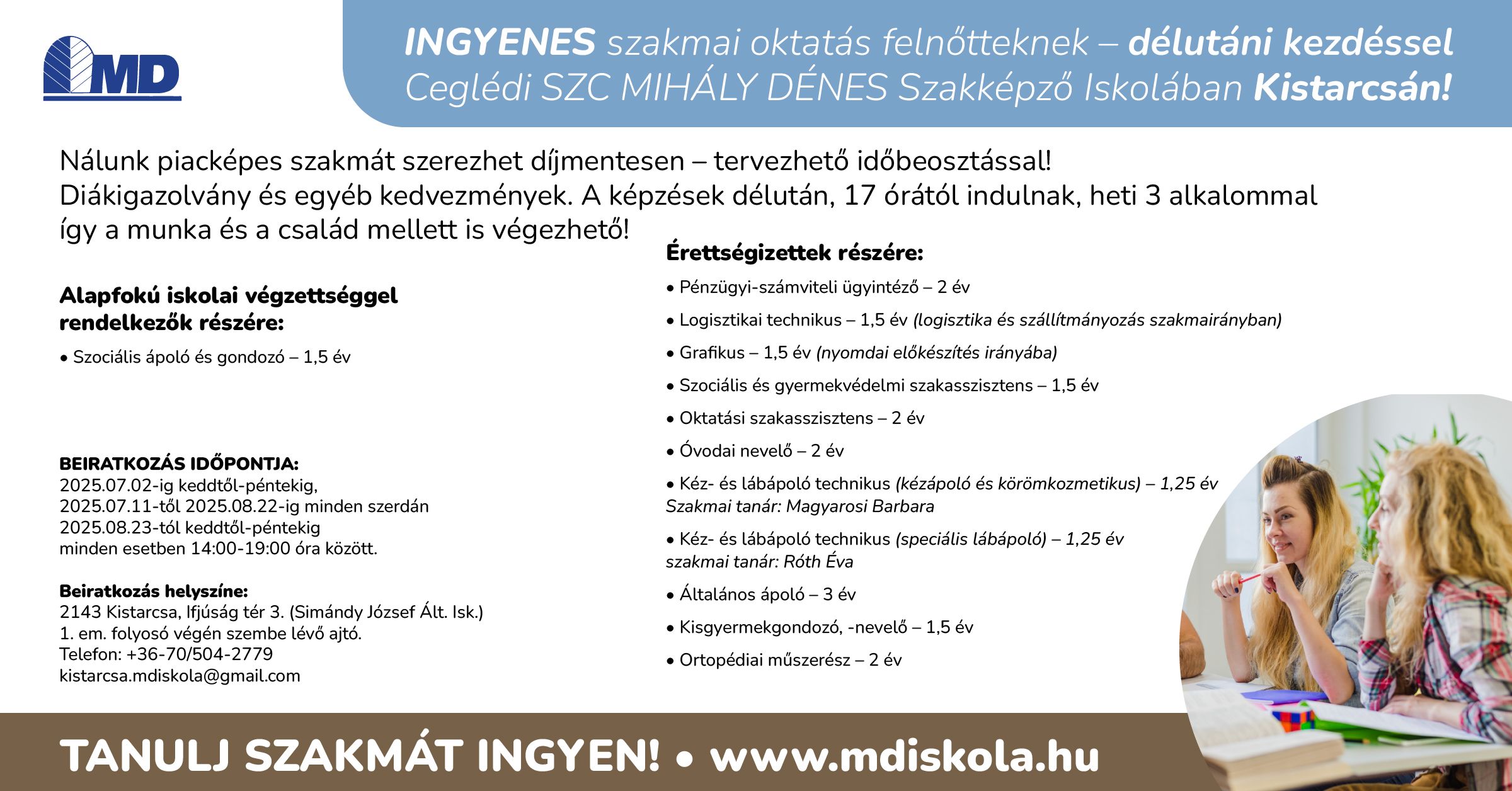 MD

INGYENES szakmai oktatás felnőtteknek – délutáni kezdéssel
Ceglédi SZC MIHÁLY DÉNES Szakképző Iskolában Kistarcsán!

Nálunk piacképes szakmát szerezhet díjmentesen – tervezhető időbeosztással!
Diákigazolvány és egyéb kedvezmények. A képzések délután, 17 órától indulnak, heti 3 alkalommal így a munka és a család mellett is végezhető!

Alapfokú iskolai végzettséggel rendelkezők részére:
• Szociális ápoló és gondozó – 1,5 év

BEIRATKOZÁS IDŐPONTJA:
2025.07.02-ig keddtől-péntekig,
2025.07.11-től 2025.08.22-ig minden szerdán
2025.08.23-tól keddtől-péntekig
minden esetben 14:00-19:00 óra között.

Beiratkozás helyszíne:
2143 Kistarcsa, Ifjúság tér 3. (Simándy József Ált. Isk.)
1. em. folyosó végén szembe lévő ajtó.
Telefon: +36-70/504-2779
kistarcsa.mdiskola@gmail.com

Érettségizettek részére:
• Pénzügyi-számviteli ügyintéző – 2 év
• Logisztikai technikus – 1,5 év (logisztika és szállítmányozás szakmairányban)
• Grafikus – 1,5 év (nyomdai előkészítés irányába)
• Szociális és gyermekvédelmi szakasszisztens – 1,5 év
• Oktatási szakasszisztens – 2 év
• Óvodai nevelő – 2 év
• Kéz- és lábápoló technikus (kézápoló és körömkozmetikus) – 1,25 év
Szakmai tanár: Magyarosi Barbara
• Kéz- és lábápoló technikus (speciális lábápoló) – 1,25 év
szakmai tanár: Róth Éva
• Általános ápoló – 3 év
• Kisgyermekgondozó, -nevelő – 1,5 év
• Ortopédiai műszerész – 2 év

TANULJ SZAKMÁT INGYEN! • www.mdiskola.hu